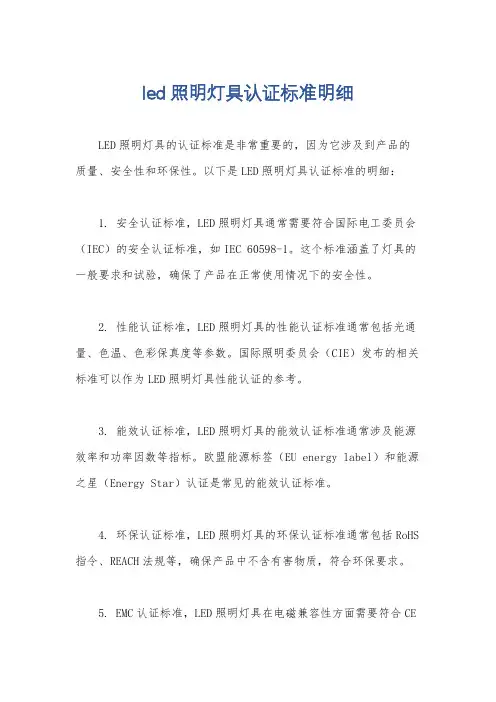 led 照明灯具认证标准明细

LED 照明灯具的认证标准是非常重要的，因为它涉及到产品的质量、安全性和环保性。以下是 LED 照明灯具认证标准的明细：

1. 安全认证标准，LED 照明灯具通常需要符合国际电工委员会（IEC）的安全认证标准，如 IEC 60598-1。这个标准涵盖了灯具的一般要求和试验，确保了产品在正常使用情况下的安全性。

2. 性能认证标准，LED 照明灯具的性能认证标准通常包括光通量、色温、色彩保真度等参数。国际照明委员会（CIE）发布的相关标准可以作为 LED 照明灯具性能认证的参考。

3. 能效认证标准，LED 照明灯具的能效认证标准通常涉及能源效率和功率因数等指标。欧盟能源标签（EU energy label）和能源之星（Energy Star）认证是常见的能效认证标准。

4. 环保认证标准，LED 照明灯具的环保认证标准通常包括 RoHS 指令、REACH 法规等，确保产品中不含有害物质，符合环保要求。

5. EMC 认证标准，LED 照明灯具在电磁兼容性方面需要符合 CE